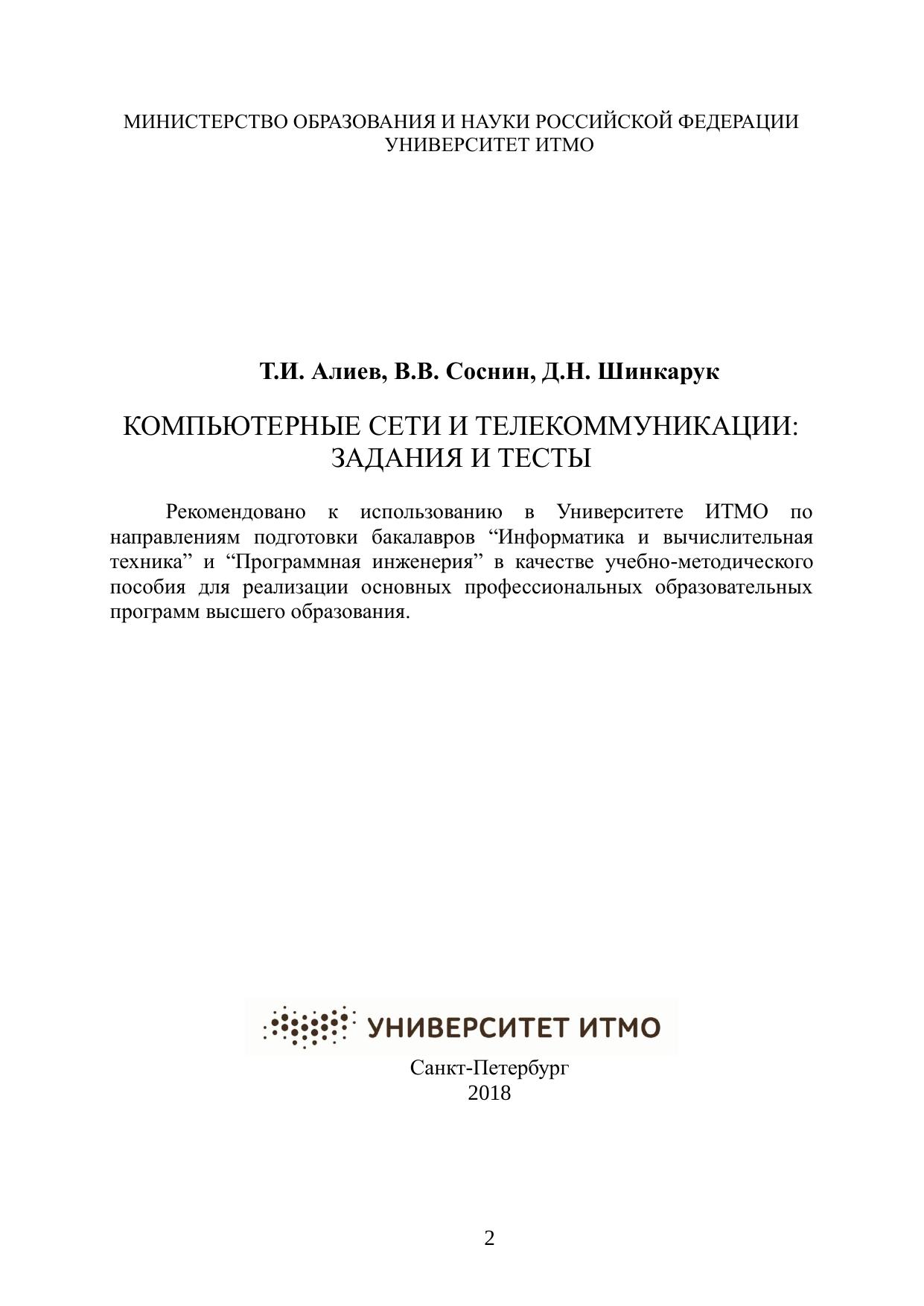 МИНИСТЕРСТВО ОБРАЗОВАНИЯ И НАУКИ РОССИЙСКОЙ ФЕДЕРАЦИИ
УНИВЕРСИТЕТ ИТМО

Т.И. Алиев, В.В. Соснин, Д.Н. Шинкарук

КОМПЬЮТЕРНЫЕ СЕТИ И ТЕЛЕКОММУНИКАЦИИ: ЗАДАНИЯ И ТЕСТЫ

Рекомендовано к использованию в Университете ИТМО по направлениям подготовки бакалавров “Информатика и вычислительная техника” и “Программная инженерия” в качестве учебно-методического пособия для реализации основных профессиональных образовательных программ высшего образования.

УНИВЕРСИТЕТ ИТМО

Санкт-Петербург
2018

2